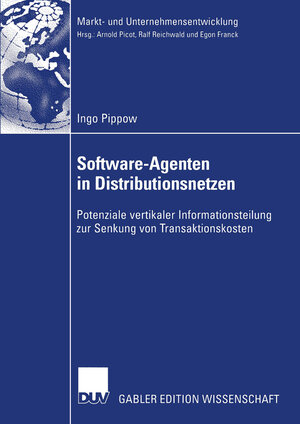 Markt- und Unternehmensentwicklung
Hrsg.: Arnold Picot, Ralf Reichwald und Egon Franck

Ingo Pippow

Software-Agenten in Distributionsnetzen

Potenziale vertikaler Informationsteilung zur Senkung von Transaktionskosten

DUV

GABLER EDITION WISSENSCHAFT